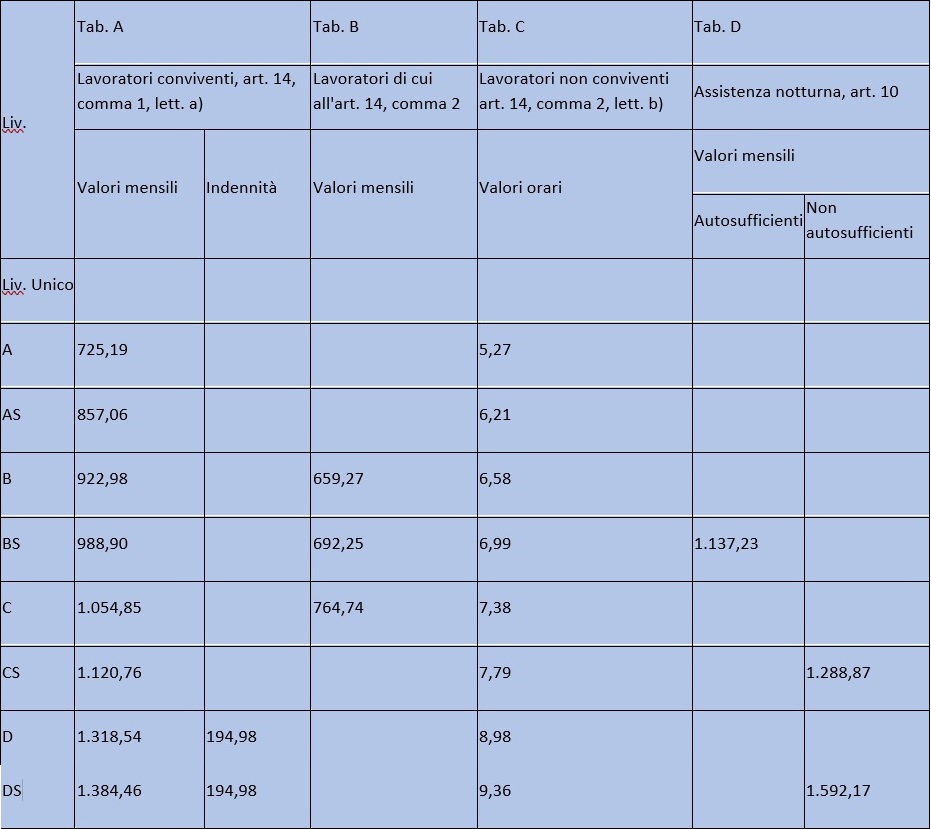 | Liv. | Tab. A | | Tab. B | Tab. C | Tab. D | |
|---|---|---|---|---|---|---|
| | Lavoratori conviventi, art. 14, comma 1, lett. a) | | Lavoratori di cui all'art. 14, comma 2 | Lavoratori non conviventi art. 14, comma 2, lett. b) | Assistenza notturna, art. 10 | |
| | Valori mensili | Indennità | Valori mensili | Valori orari | Valori mensili | |
| | | | | | Autosufficienti | Non autosufficienti |
| Liv. Unico | | | | | | |
| A | 725,19 | | | 5,27 | | |
| AS | 857,06 | | | 6,21 | | |
| B | 922,98 | | 659,27 | 6,58 | | |
| BS | 988,90 | | 692,25 | 6,99 | 1.137,23 | |
| C | 1.054,85 | | 764,74 | 7,38 | | |
| CS | 1.120,76 | | | 7,79 | | 1.288,87 |
| D | 1.318,54 | 194,98 | | 8,98 | | |
| DS | 1.384,46 | 194,98 | | 9,36 | | 1.592,17 |